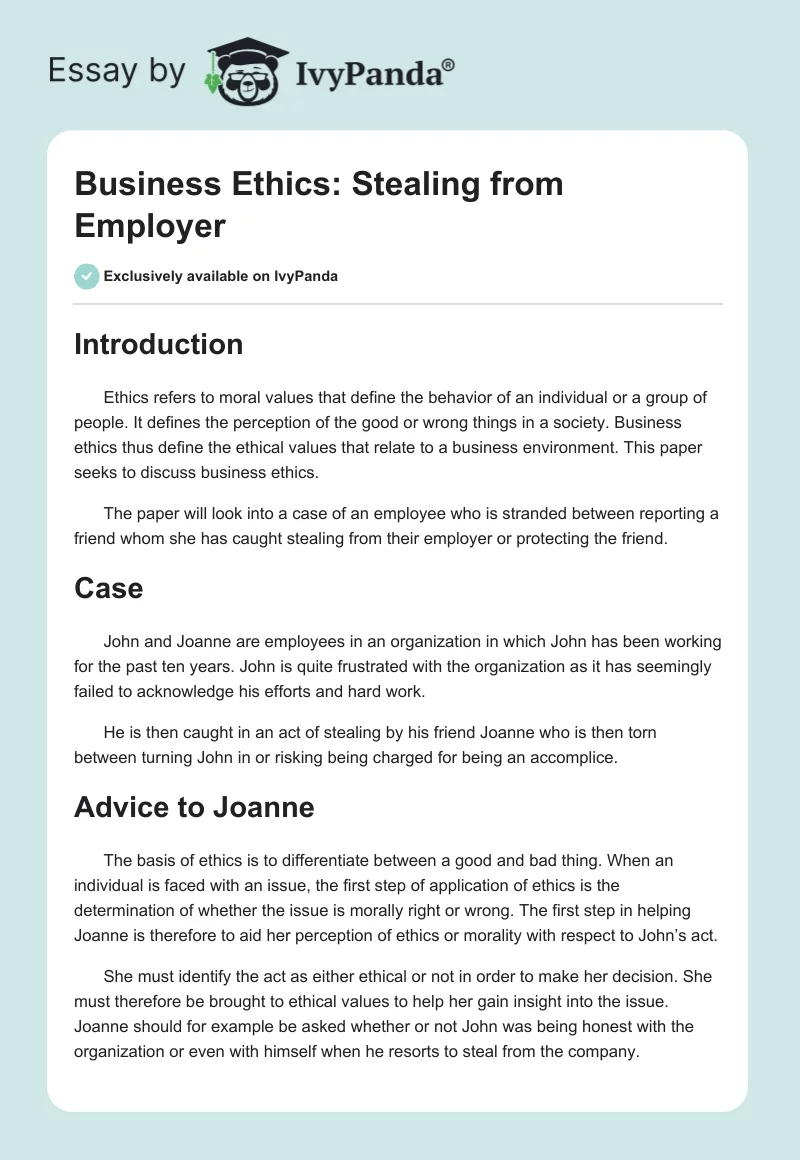 Essay by IvyPanda®

Business Ethics: Stealing from Employer

Exclusively available on IvyPanda

Introduction

Ethics refers to moral values that define the behavior of an individual or a group of people. It defines the perception of the good or wrong things in a society. Business ethics thus define the ethical values that relate to a business environment. This paper seeks to discuss business ethics.

The paper will look into a case of an employee who is stranded between reporting a friend whom she has caught stealing from their employer or protecting the friend.

Case

John and Joanne are employees in an organization in which John has been working for the past ten years. John is quite frustrated with the organization as it has seemingly failed to acknowledge his efforts and hard work.

He is then caught in an act of stealing by his friend Joanne who is then torn between turning John in or risking being charged for being an accomplice.

Advice to Joanne

The basis of ethics is to differentiate between a good and bad thing. When an individual is faced with an issue, the first step of application of ethics is the determination of whether the issue is morally right or wrong. The first step in helping Joanne is therefore to aid her perception of ethics or morality with respect to John's act.

She must identify the act as either ethical or not in order to make her decision. She must therefore be brought to ethical values to help her gain insight into the issue. Joanne should for example be asked whether or not John was being honest with the organization or even with himself when he resorts to steal from the company.